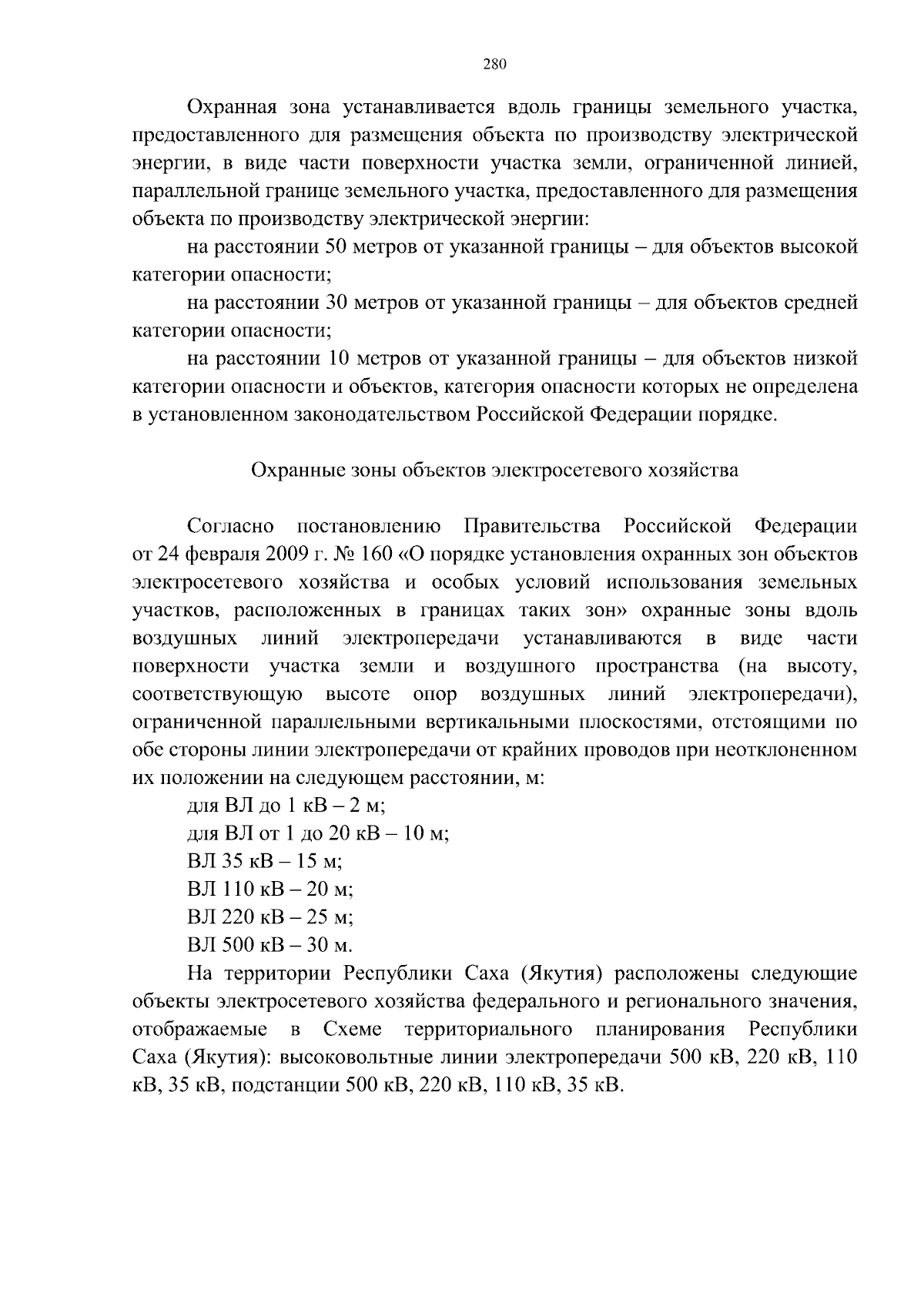 280

Охранная зона устанавливается вдоль границы земельного участка, предоставленного для размещения объекта по производству электрической энергии, в виде части поверхности участка земли, ограниченной линией, параллельной границе земельного участка, предоставленного для размещения объекта по производству электрической энергии:

на расстоянии 50 метров от указанной границы – для объектов высокой категории опасности;

на расстоянии 30 метров от указанной границы – для объектов средней категории опасности;

на расстоянии 10 метров от указанной границы – для объектов низкой категории опасности и объектов, категория опасности которых не определена в установленном законодательством Российской Федерации порядке.

Охранные зоны объектов электросетевого хозяйства

Согласно постановлению Правительства Российской Федерации от 24 февраля 2009 г. № 160 «О порядке установления охранных зон объектов электросетевого хозяйства и особых условий использования земельных участков, расположенных в границах таких зон» охранные зоны вдоль воздушных линий электропередачи устанавливаются в виде части поверхности участка земли и воздушного пространства (на высоту, соответствующую высоте опор воздушных линий электропередачи), ограниченной параллельными вертикальными плоскостями, отстоящими по обе стороны линии электропередачи от крайних проводов при неотклоненном их положении на следующем расстоянии, м:

для ВЛ до 1 кВ – 2 м;

для ВЛ от 1 до 20 кВ – 10 м;

ВЛ 35 кВ – 15 м;

ВЛ 110 кВ – 20 м;

ВЛ 220 кВ – 25 м;

ВЛ 500 кВ – 30 м.

На территории Республики Саха (Якутия) расположены следующие объекты электросетевого хозяйства федерального и регионального значения, отображаемые в Схеме территориального планирования Республики Саха (Якутия): высоковольтные линии электропередачи 500 кВ, 220 кВ, 110 кВ, 35 кВ, подстанции 500 кВ, 220 кВ, 110 кВ, 35 кВ.